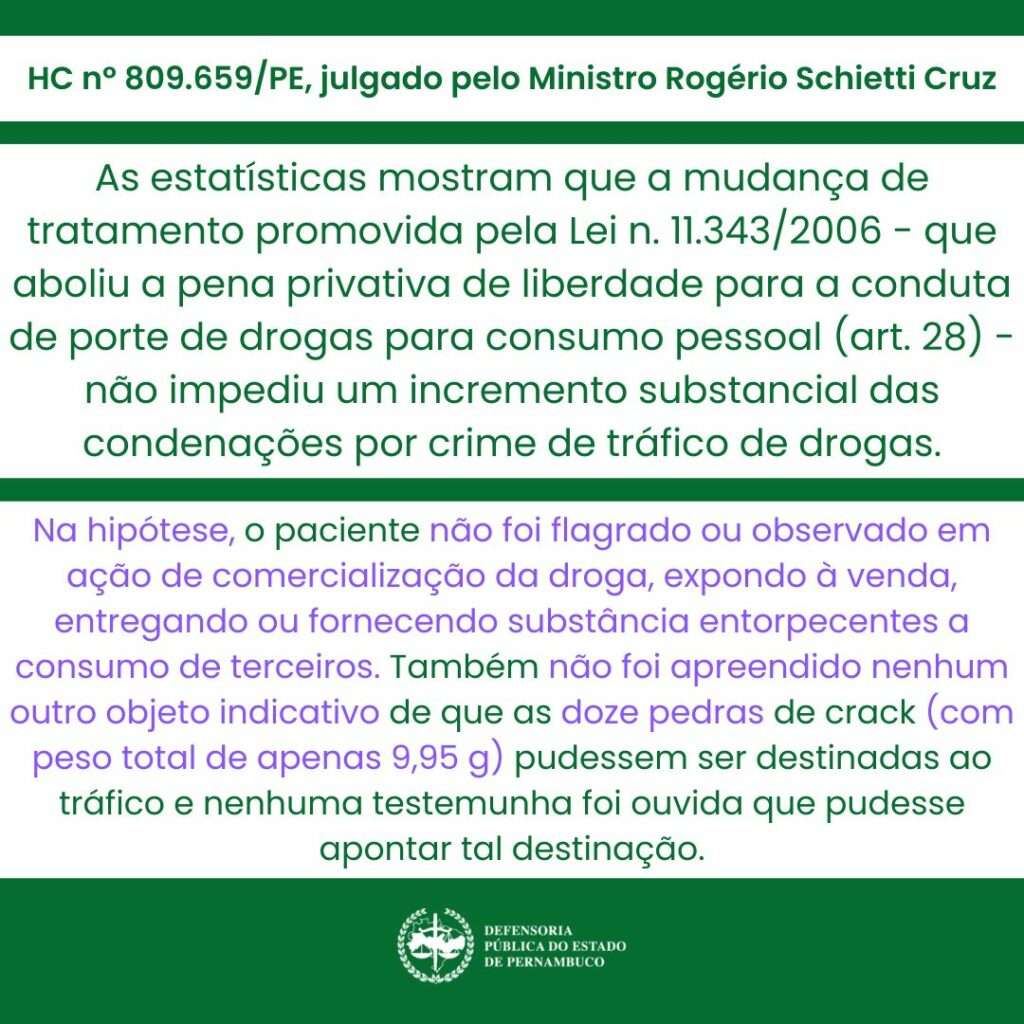 HC nº 809.659/PE, julgado pelo Ministro Rogério Schietti Cruz

As estatísticas mostram que a mudança de tratamento promovida pela Lei n. 11.343/2006 - que aboliu a pena privativa de liberdade para a conduta de porte de drogas para consumo pessoal (art. 28) - não impediu um incremento substancial das condenações por crime de tráfico de drogas.

Na hipótese, o paciente não foi flagrado ou observado em ação de comercialização da droga, expondo à venda, entregando ou fornecendo substância entorpecentes a consumo de terceiros. Também não foi apreendido nenhum outro objeto indicativo de que as doze pedras de crack (com peso total de apenas 9,95 g) pudessem ser destinadas ao tráfico e nenhuma testemunha foi ouvida que pudesse apontar tal destinação.

DEFENSORIA PÚBLICA DO ESTADO DE PERNAMBUCO